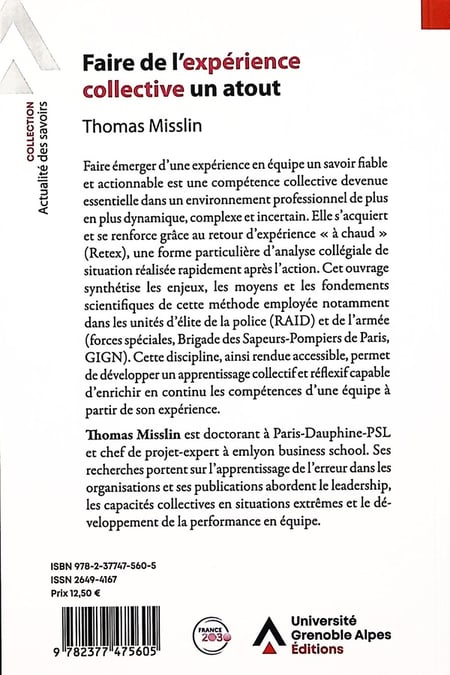 COLLECTION
Actualité des savoirs

Faire de l'expérience collective un atout

Thomas Misslin

Faire émerger d'une expérience en équipe un savoir fiable et actionnable est une compétence collective devenue essentielle dans un environnement professionnel de plus en plus dynamique, complexe et incertain. Elle s'acquiert et se renforce grâce au retour d'expérience « à chaud » (Retex), une forme particulière d'analyse collégiale de situation réalisée rapidement après l'action. Cet ouvrage synthétise les enjeux, les moyens et les fondements scientifiques de cette méthode employée notamment dans les unités d'élite de la police (RAID) et de l'armée (forces spéciales, Brigade des Sapeurs-Pompiers de Paris, GIGN). Cette discipline, ainsi rendue accessible, permet de développer un apprentissage collectif et réflexif capable d'enrichir en continu les compétences d'une équipe à partir de son expérience.

Thomas Misslin est doctorant à Paris-Dauphine-PSL et chef de projet-expert à emlyon business school. Ses recherches portent sur l'apprentissage de l'erreur dans les organisations et ses publications abordent le leadership, les capacités collectives en situations extrêmes et le développement de la performance en équipe.

ISBN 978-2-37747-560-5
ISSN 2649-4167
Prix 12,50 €

9 782377 475605

FRANCE 2030

Université Grenoble Alpes Éditions